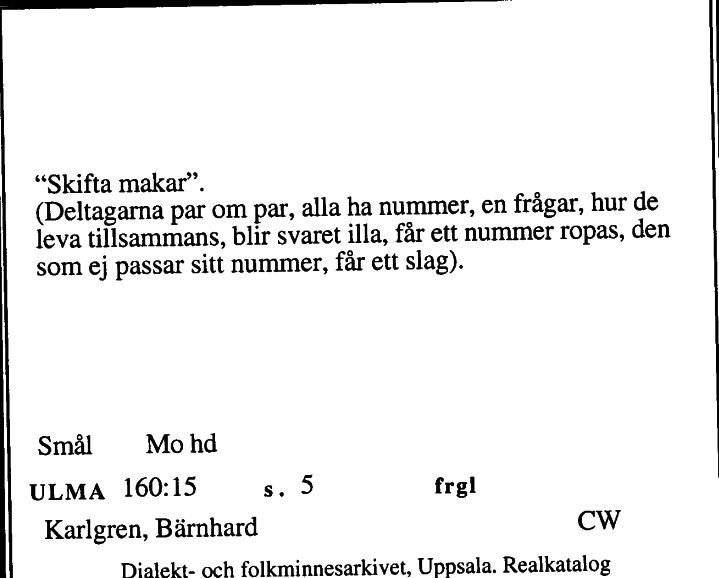 “Skifta makar”.
(Deltagarna par om par, alla ha nummer, en frågar, hur de leva tillsammans, blir svaret illa, får ett nummer ropas, den som ej passar sitt nummer, får ett slag).

Smål Mo hd

ULMA 160:15 s. 5 frgl

Karlgren, Bärnhard CW

Dialekt- och folkminnesarkivet, Uppsala. Realkatalog